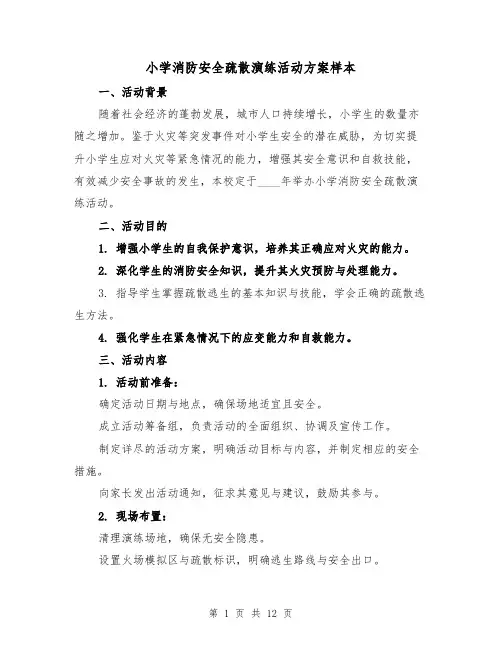 小学消防安全疏散演练活动方案样本

一、活动背景

随着社会经济的蓬勃发展，城市人口持续增长，小学生的数量亦随之增加。鉴于火灾等突发事件对小学生安全的潜在威胁，为切实提升小学生应对火灾等紧急情况的能力，增强其安全意识和自救技能，有效减少安全事故的发生，本校定于____年举办小学消防安全疏散演练活动。

二、活动目的

1. 增强小学生的自我保护意识，培养其正确应对火灾的能力。

2. 深化学生的消防安全知识，提升其火灾预防与处理能力。

3. 指导学生掌握疏散逃生的基本知识与技能，学会正确的疏散逃生方法。

4. 强化学生在紧急情况下的应变能力和自救能力。

三、活动内容

1. 活动前准备：

确定活动日期与地点，确保场地适宜且安全。

成立活动筹备组，负责活动的全面组织、协调及宣传工作。

制定详尽的活动方案，明确活动目标与内容，并制定相应的安全措施。

向家长发出活动通知，征求其意见与建议，鼓励其参与。

2. 现场布置：

清理演练场地，确保无安全隐患。

设置火场模拟区与疏散标识，明确逃生路线与安全出口。

第 1 页 共 12 页